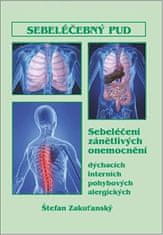 SEBELÉČEBNÝ PUD

Sebeléčení zánětlivých onemocnění

dýchacích interních pohybových alergických

Štefan Zakuťanský